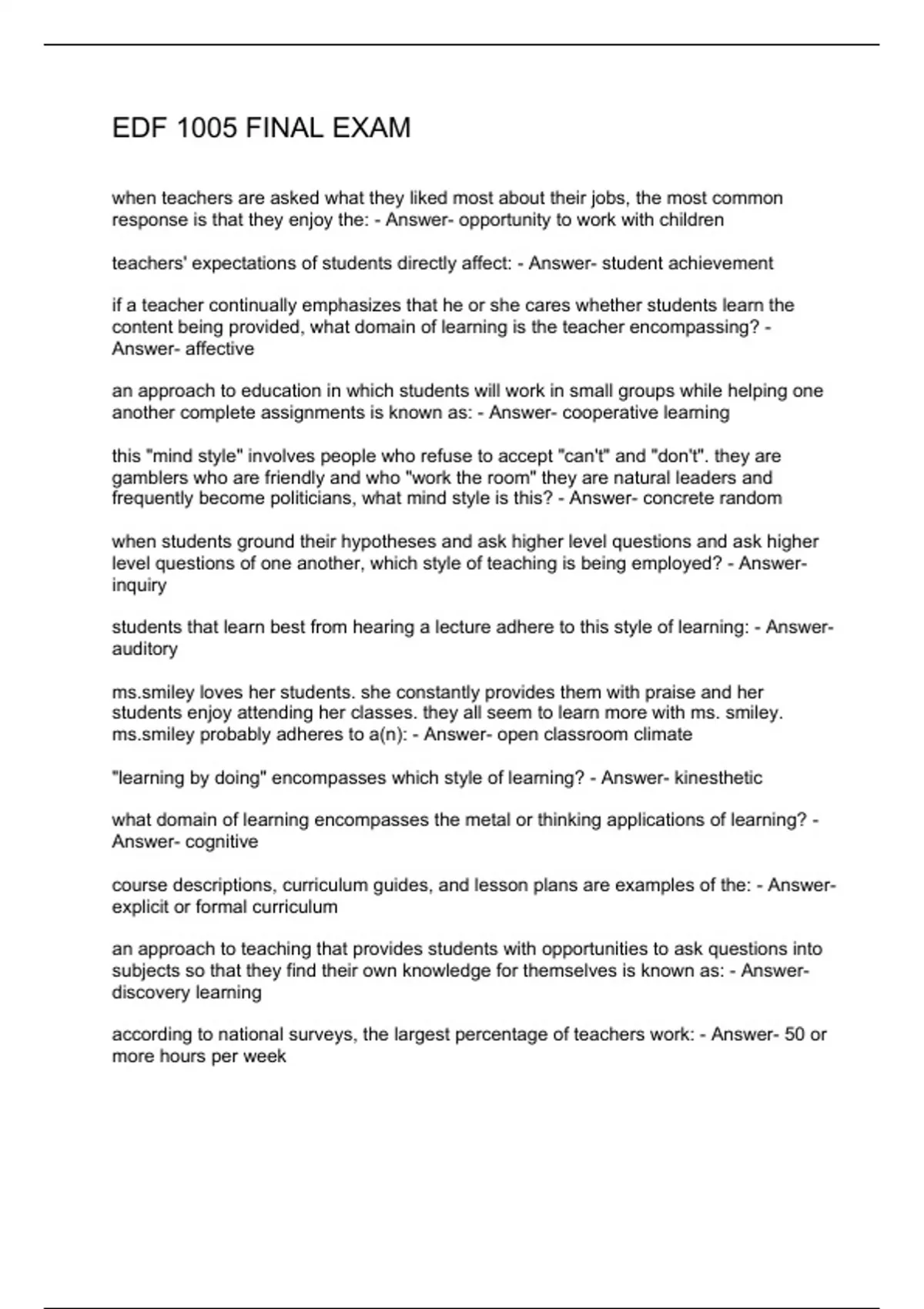 EDF 1005 FINAL EXAM

when teachers are asked what they liked most about their jobs, the most common response is that they enjoy the: - Answer- opportunity to work with children

teachers' expectations of students directly affect: - Answer- student achievement

if a teacher continually emphasizes that he or she cares whether students learn the content being provided, what domain of learning is the teacher encompassing? - Answer- affective

an approach to education in which students will work in small groups while helping one another complete assignments is known as: - Answer- cooperative learning

this "mind style" involves people who refuse to accept "can't" and "don't". they are gamblers who are friendly and who "work the room" they are natural leaders and frequently become politicians, what mind style is this? - Answer- concrete random

when students ground their hypotheses and ask higher level questions and ask higher level questions of one another, which style of teaching is being employed? - Answer- inquiry

students that learn best from hearing a lecture adhere to this style of learning: - Answer- auditory

ms.smiley loves her students. she constantly provides them with praise and her students enjoy attending her classes. they all seem to learn more with ms. smiley. ms.smiley probably adheres to a(n): - Answer- open classroom climate

"learning by doing" encompasses which style of learning? - Answer- kinesthetic

what domain of learning encompasses the metal or thinking applications of learning? - Answer- cognitive

course descriptions, curriculum guides, and lesson plans are examples of the: - Answer- explicit or formal curriculum

an approach to teaching that provides students with opportunities to ask questions into subjects so that they find their own knowledge for themselves is known as: - Answer- discovery learning

according to national surveys, the largest percentage of teachers work: - Answer- 50 or more hours per week